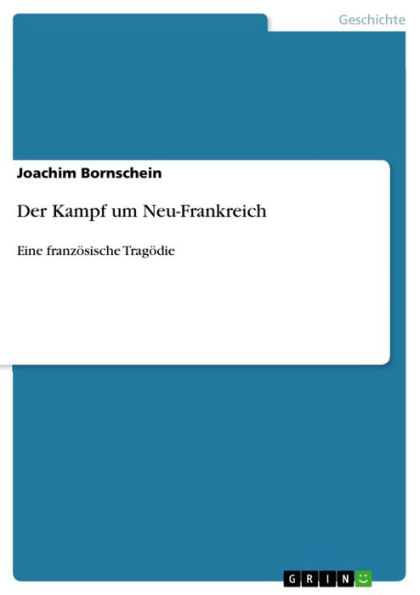 Geschichte

Joachim Bornschein

Der Kampf um Neu-Frankreich

Eine französische Tragödie

GRIN